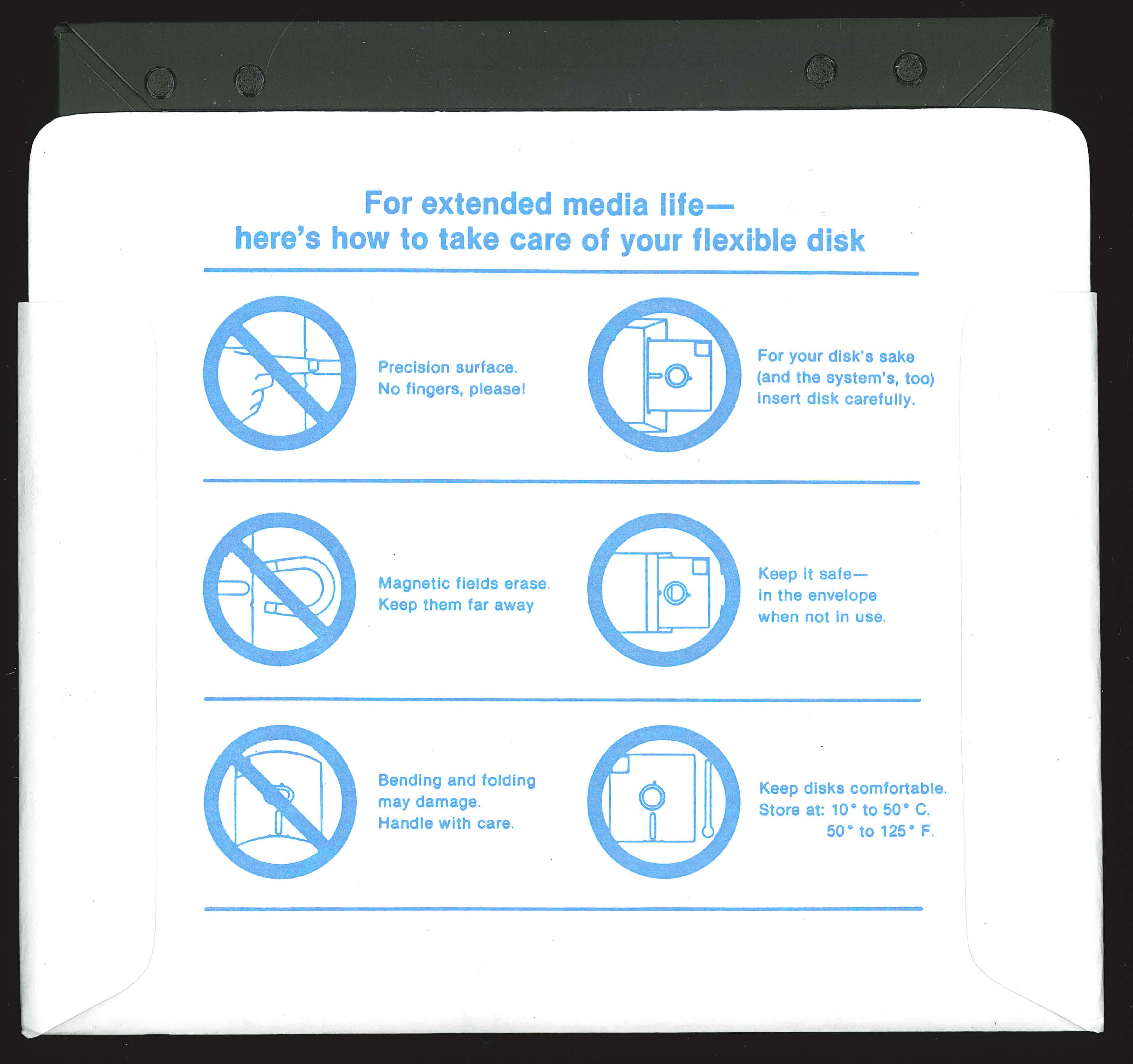 For extended media life—
here's how to take care of your flexible disk

Precision surface.
No fingers, please!

For your disk's sake
(and the system's, too)
insert disk carefully.

Magnetic fields erase.
Keep them far away

Keep it safe—
in the envelope
when not in use.

Bending and folding
may damage.
Handle with care.

Keep disks comfortable.
Store at: 10° to 50° C.
50° to 125° F.